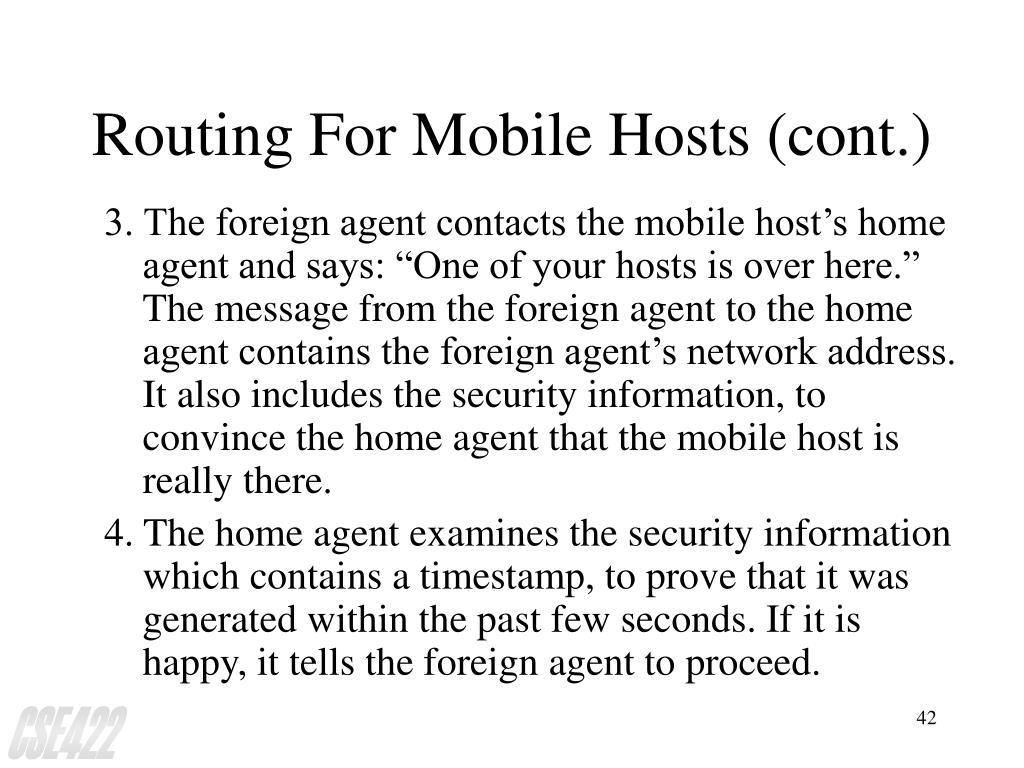 Routing For Mobile Hosts (cont.)

3. The foreign agent contacts the mobile host’s home agent and says: “One of your hosts is over here.” The message from the foreign agent to the home agent contains the foreign agent’s network address. It also includes the security information, to convince the home agent that the mobile host is really there.

4. The home agent examines the security information which contains a timestamp, to prove that it was generated within the past few seconds. If it is happy, it tells the foreign agent to proceed.

CSE422

42